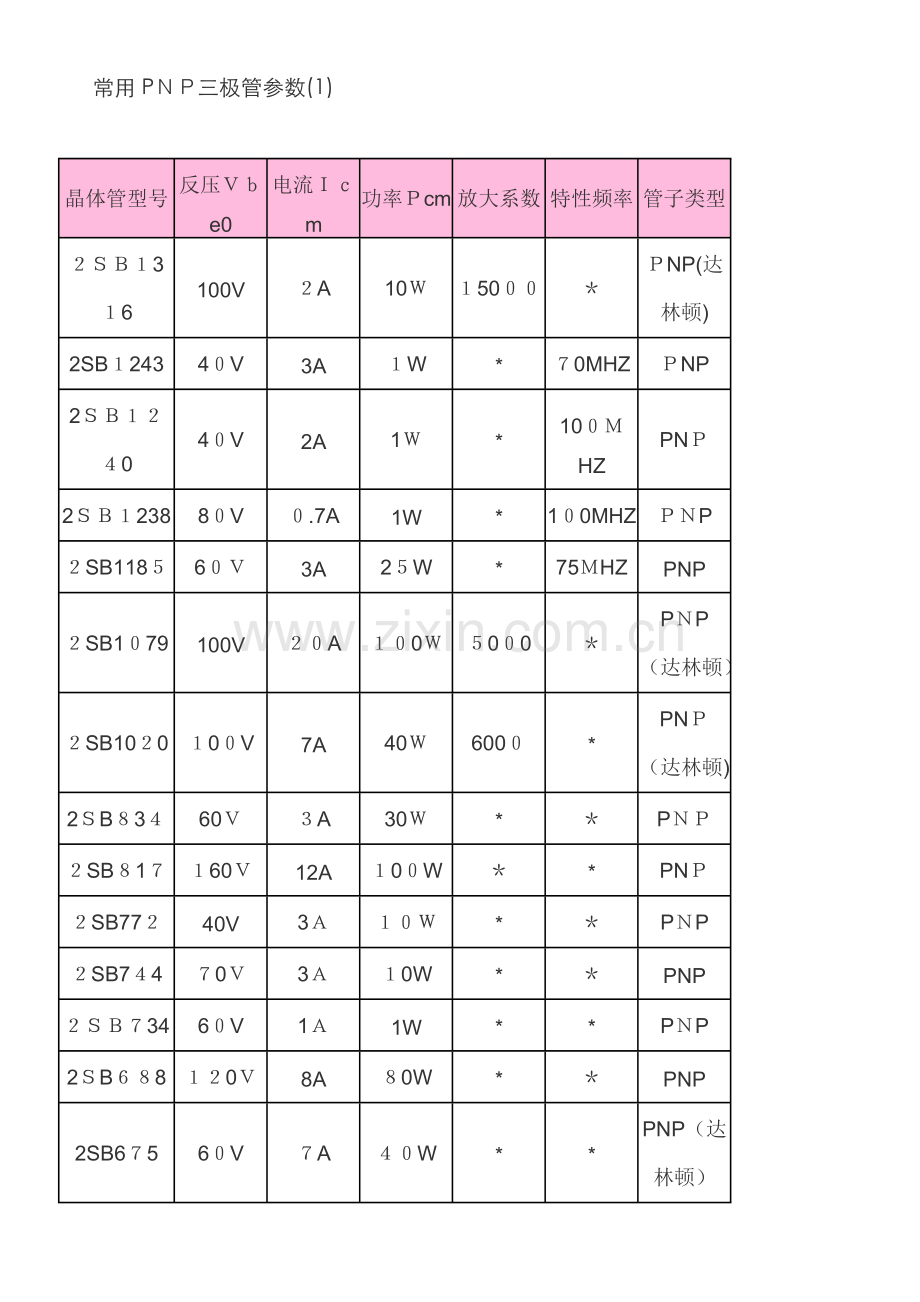 常用PNP三极管参数(1)

| 晶体管型号 | 反压Vbe0 | 电流Icm | 功率Pcm | 放大系数 | 特性频率 | 管子类型 |
|---|---|---|---|---|---|---|
| 2SB1316 | 100V | 2A | 10W | 15000 | * | PNP(达林顿) |
| 2SB1243 | 40V | 3A | 1W | * | 70MHZ | PNP |
| 2SB1240 | 40V | 2A | 1W | * | 100MHZ | PNP |
| 2SB1238 | 80V | 0.7A | 1W | * | 100MHZ | PNP |
| 2SB1185 | 60V | 3A | 25W | * | 75MHZ | PNP |
| 2SB1079 | 100V | 20A | 100W | 5000 | * | PNP（达林顿） |
| 2SB1020 | 100V | 7A | 40W | 6000 | * | PNP（达林顿) |
| 2SB834 | 60V | 3A | 30W | * | * | PNP |
| 2SB817 | 160V | 12A | 100W | * | * | PNP |
| 2SB772 | 40V | 3A | 10W | * | * | PNP |
| 2SB744 | 70V | 3A | 10W | * | * | PNP |
| 2SB734 | 60V | 1A | 1W | * | * | PNP |
| 2SB688 | 120V | 8A | 80W | * | * | PNP |
| 2SB675 | 60V | 7A | 40W | * | * | PNP（达林顿） |

www.zixin.com.cn